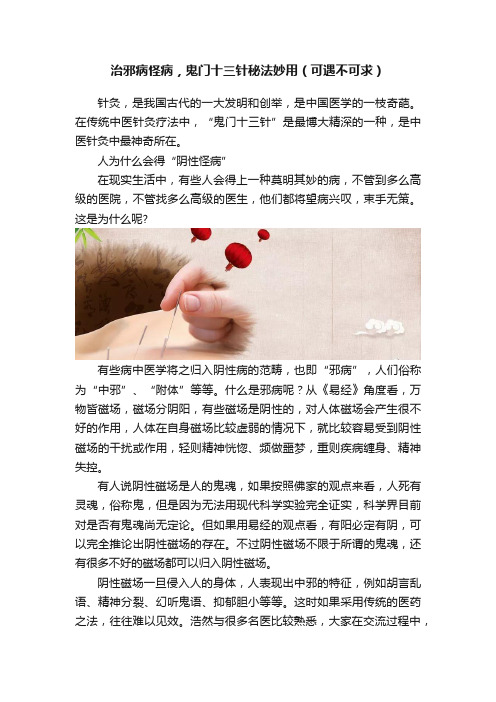 治邪病怪病，鬼门十三针秘法妙用（可遇不可求）

针灸，是我国古代的一大发明和创举，是中国医学的一枝奇葩。在传统中医针灸疗法中，“鬼门十三针”是最博大精深的一种，是中医针灸中最神奇所在。

人为什么会得“阴性怪病”

在现实生活中，有些人会得上一种莫明其妙的病，不管到多么高级的医院，不管找多么高级的医生，他们都将望病兴叹，束手无策。这是为什么呢?

有些病中医学将之归入阴性病的范畴，也即“邪病”，人们俗称为“中邪”、“附体”等等。什么是邪病呢？从《易经》角度看，万物皆磁场，磁场分阴阳，有些磁场是阴性的，对人体磁场会产生很不好的作用，人体在自身磁场比较虚弱的情况下，就比较容易受到阴性磁场的干扰或作用，轻则精神恍惚、频做噩梦，重则疾病缠身、精神失控。

有人说阴性磁场是人的鬼魂，如果按照佛家的观点来看，人死有灵魂，俗称鬼，但是因为无法用现代科学实验完全证实，科学界目前对是否有鬼魂尚无定论。但如果用易经的观点看，有阳必定有阴，可以完全推论出阴性磁场的存在。不过阴性磁场不限于所谓的鬼魂，还有很多不好的磁场都可以归入阴性磁场。

阴性磁场一旦侵入人的身体，人表现出中邪的特征，例如胡言乱语、精神分裂、幻听鬼语、抑郁胆小等等。这时如果采用传统的医药之法，往往难以见效。浩然与很多名医比较熟悉，大家在交流过程中，